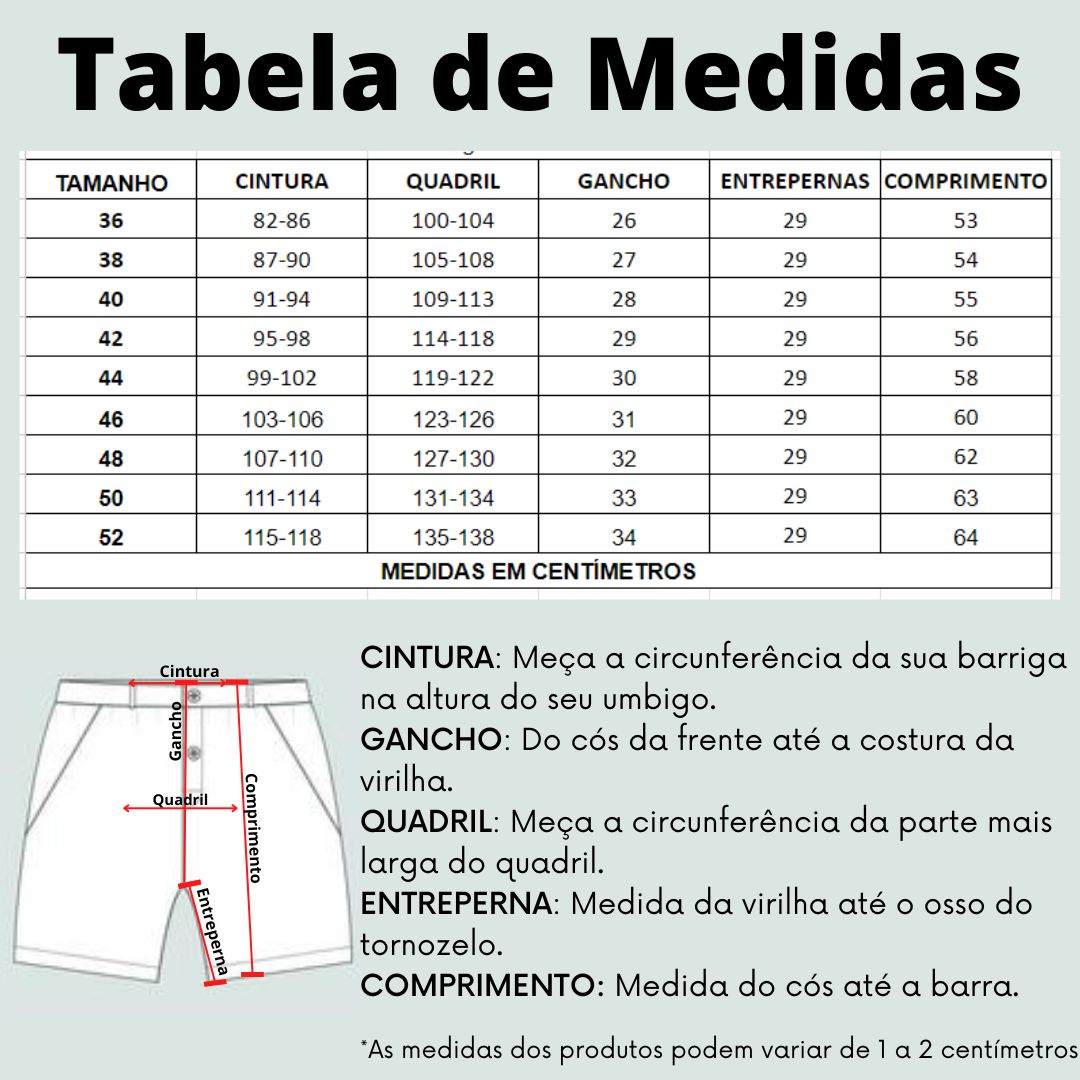 Tabela de Medidas

| TAMANHO | CINTURA | QUADRIL | GANCHO | ENTREPERNAS | COMPRIMENTO |
|---|---|---|---|---|---|
| 36 | 82-86 | 100-104 | 26 | 29 | 53 |
| 38 | 87-90 | 105-108 | 27 | 29 | 54 |
| 40 | 91-94 | 109-113 | 28 | 29 | 55 |
| 42 | 95-98 | 114-118 | 29 | 29 | 56 |
| 44 | 99-102 | 119-122 | 30 | 29 | 58 |
| 46 | 103-106 | 123-126 | 31 | 29 | 60 |
| 48 | 107-110 | 127-130 | 32 | 29 | 62 |
| 50 | 111-114 | 131-134 | 33 | 29 | 63 |
| 52 | 115-118 | 135-138 | 34 | 29 | 64 |
| MEDIDAS EM CENTÍMETROS | | | | | |

Cintura
Gancho
Quadril
Comprimento
Entreperna

CINTURA: Meça a circunferência da sua barriga na altura do seu umbigo.
GANCHO: Do cós da frente até a costura da virilha.
QUADRIL: Meça a circunferência da parte mais larga do quadril.
ENTREPERNA: Medida da virilha até o osso do tornozelo.
COMPRIMENTO: Medida do cós até a barra.

*As medidas dos produtos podem variar de 1 a 2 centímetros